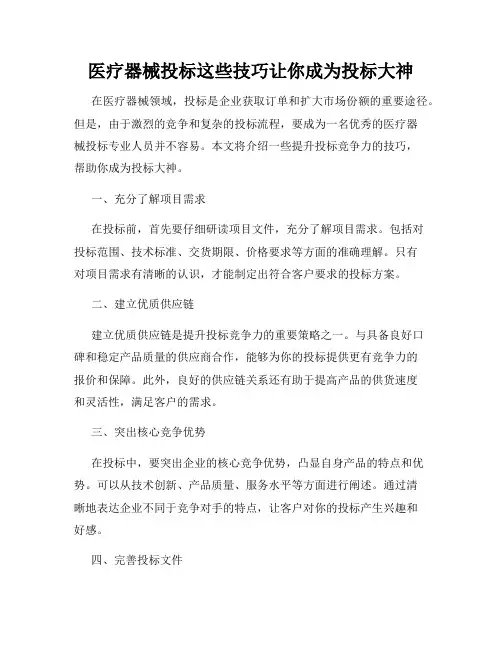 医疗器械投标这些技巧让你成为投标大神

在医疗器械领域，投标是企业获取订单和扩大市场份额的重要途径。但是，由于激烈的竞争和复杂的投标流程，要成为一名优秀的医疗器械投标专业人员并不容易。本文将介绍一些提升投标竞争力的技巧，帮助你成为投标大神。

一、充分了解项目需求

在投标前，首先要仔细研读项目文件，充分了解项目需求。包括对投标范围、技术标准、交货期限、价格要求等方面的准确理解。只有对项目需求有清晰的认识，才能制定出符合客户要求的投标方案。

二、建立优质供应链

建立优质供应链是提升投标竞争力的重要策略之一。与具备良好口碑和稳定产品质量的供应商合作，能够为你的投标提供更有竞争力的报价和保障。此外，良好的供应链关系还有助于提高产品的供货速度和灵活性，满足客户的需求。

三、突出核心竞争优势

在投标中，要突出企业的核心竞争优势，凸显自身产品的特点和优势。可以从技术创新、产品质量、服务水平等方面进行阐述。通过清晰地表达企业不同于竞争对手的特点，让客户对你的投标产生兴趣和好感。

四、完善投标文件